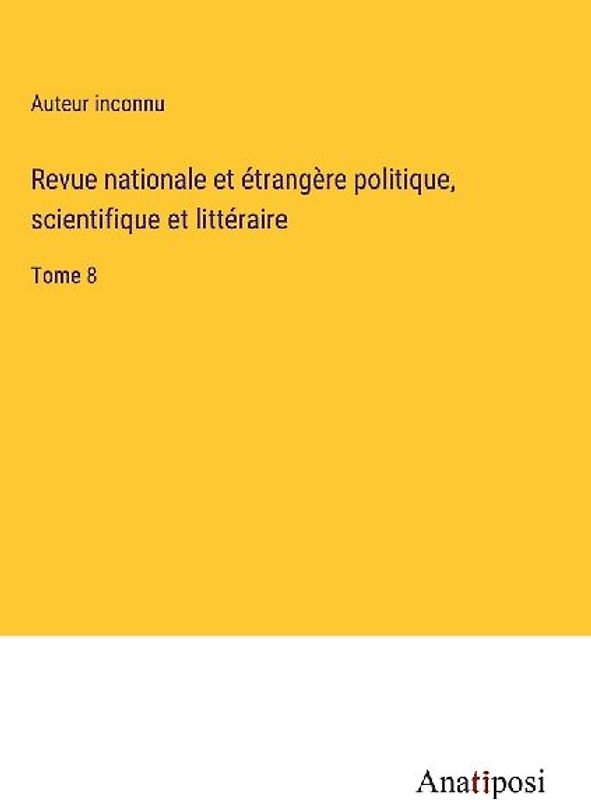 Auteur inconnu

Revue nationale et étrangère politique, scientifique et littéraire

Tome 8

Anatiposi